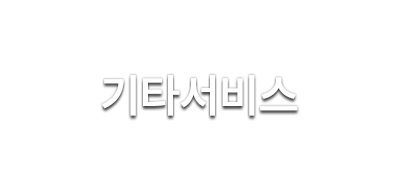 기타서비스